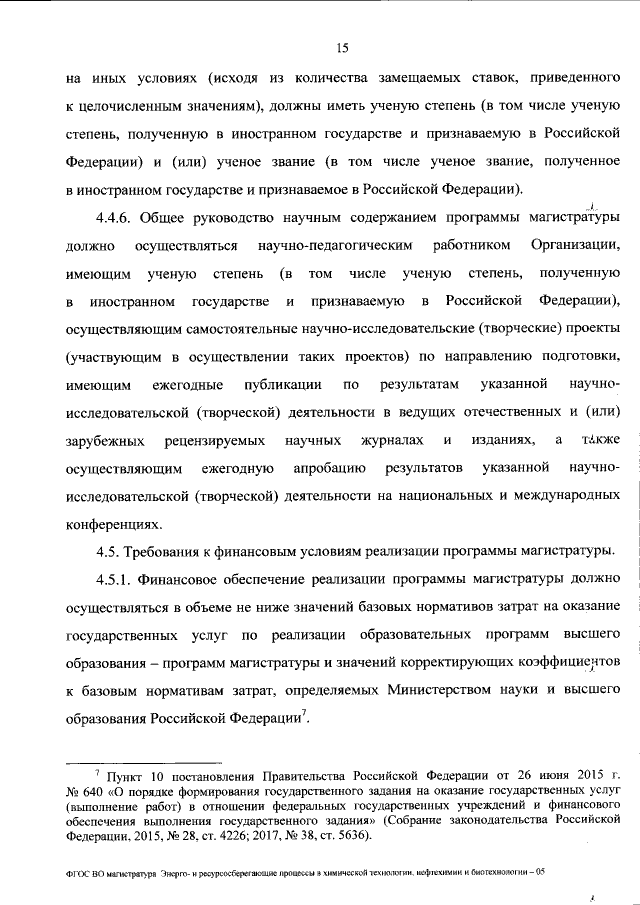 15

на иных условиях (исходя из количества замещаемых ставок, приведенного к целочисленным значениям), должны иметь ученую степень (в том числе ученую степень, полученную в иностранном государстве и признаваемую в Российской Федерации) и (или) ученое звание (в том числе ученое звание, полученное в иностранном государстве и признаваемое в Российской Федерации).

4.4.6. Общее руководство научным содержанием программы магистратуры должно осуществляться научно-педагогическим работником Организации, имеющим ученую степень (в том числе ученую степень, полученную в иностранном государстве и признаваемую в Российской Федерации), осуществляющим самостоятельные научно-исследовательские (творческие) проекты (участвующим в осуществлении таких проектов) по направлению подготовки, имеющим ежегодные публикации по результатам указанной научно-исследовательской (творческой) деятельности в ведущих отечественных и (или) зарубежных рецензируемых научных журналах и изданиях, а также осуществляющим ежегодную апробацию результатов указанной научно-исследовательской (творческой) деятельности на национальных и международных конференциях.

4.5. Требования к финансовым условиям реализации программы магистратуры.

4.5.1. Финансовое обеспечение реализации программы магистратуры должно осуществляться в объеме не ниже значений базовых нормативов затрат на оказание государственных услуг по реализации образовательных программ высшего образования – программ магистратуры и значений корректирующих коэффициентов к базовым нормативам затрат, определяемых Министерством науки и высшего образования Российской Федерации$^7$.

$^7$ Пункт 10 постановления Правительства Российской Федерации от 26 июня 2015 г. № 640 «О порядке формирования государственного задания на оказание государственных услуг (выполнение работ) в отношении федеральных государственных учреждений и финансового обеспечения выполнения государственного задания» (Собрание законодательства Российской Федерации, 2015, № 28, ст. 4226; 2017, № 38, ст. 5636).

ФГОС ВО магистратура Энерго- и ресурсосберегающие процессы в химической технологии, нефтехимии и биотехнологии – 05